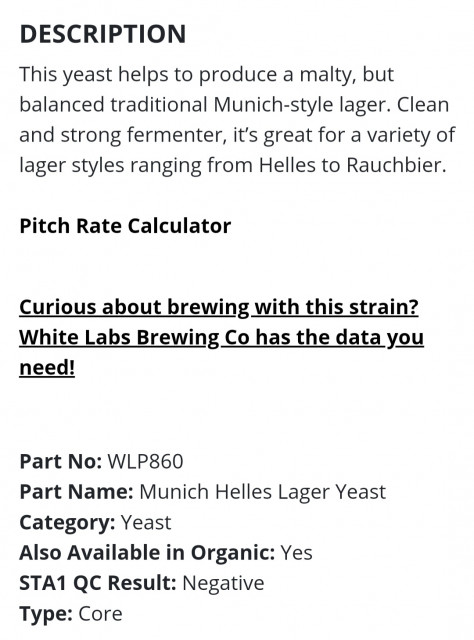 DESCRIPTION

This yeast helps to produce a malty, but balanced traditional Munich-style lager. Clean and strong fermenter, it's great for a variety of lager styles ranging from Helles to Rauchbier.

Pitch Rate Calculator

Curious about brewing with this strain? White Labs Brewing Co has the data you need!

Part No: WLP860
Part Name: Munich Helles Lager Yeast
Category: Yeast
Also Available in Organic: Yes
STA1 QC Result: Negative
Type: Core